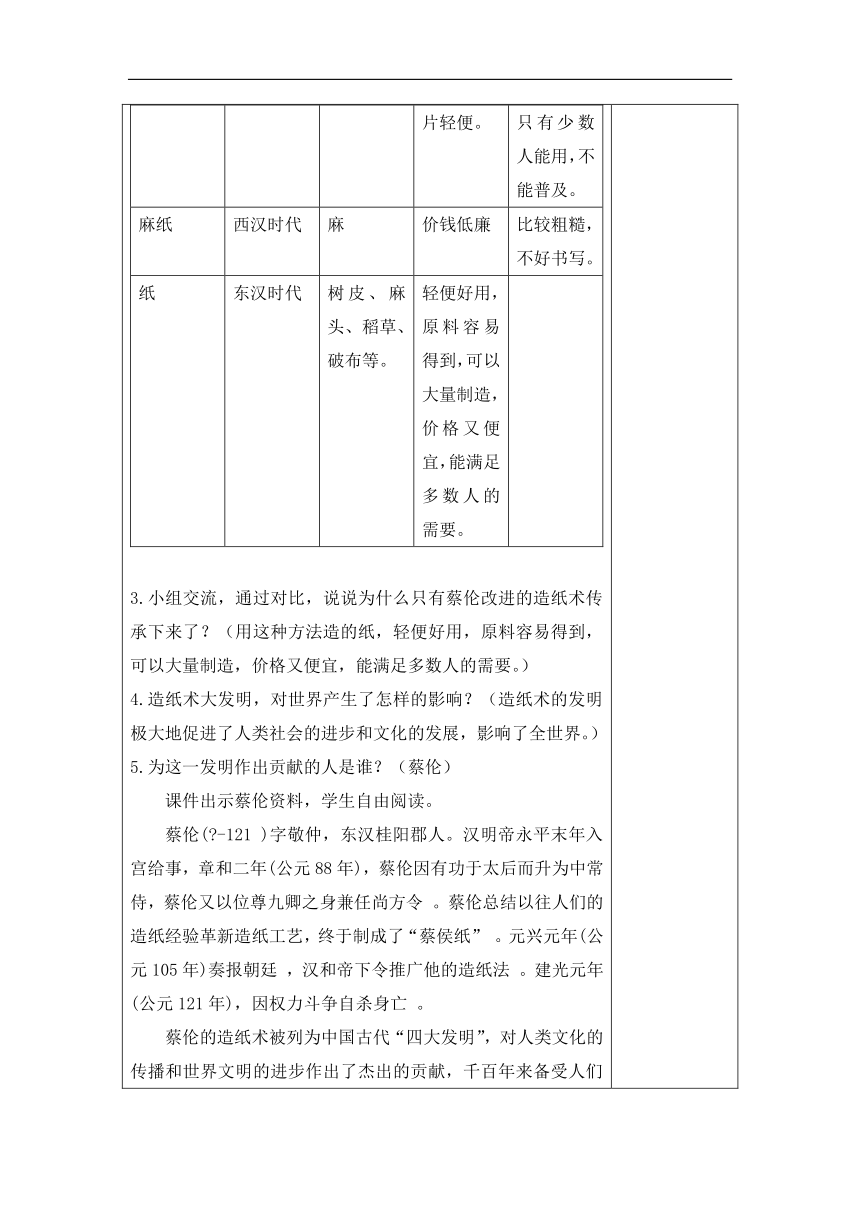 |  |  |  | 片轻便。 | 只有少数人能用，不能普及。 |
|---|---|---|---|---|
| 麻纸 | 西汉时代 | 麻 | 价钱低廉 | 比较粗糙，不好书写。 |
| 纸 | 东汉时代 | 树皮、麻头、稻草、破布等。 | 轻便好用，原料容易得到，可以大量制造，价格又便宜，能满足多数人的需要。 |  |

3.小组交流，通过对比，说说为什么只有蔡伦改进的造纸术传承下来了？（用这种方法造的纸，轻便好用，原料容易得到，可以大量制造，价格又便宜，能满足多数人的需要。）
4.造纸术大发明，对世界产生了怎样的影响？（造纸术的发明极大地促进了人类社会的进步和文化的发展，影响了全世界。）
5.为这一发明作出贡献的人是谁？（蔡伦）

课件出示蔡伦资料，学生自由阅读。

蔡伦(?-121 )字敬仲，东汉桂阳郡人。汉明帝永平末年入宫给事，章和二年(公元 88 年)，蔡伦因有功于太后而升为中常侍，蔡伦又以位尊九卿之身兼任尚方令 。蔡伦总结以往人们的造纸经验革新造纸工艺，终于制成了“蔡侯纸” 。元兴元年(公元 105 年)奏报朝廷 ，汉和帝下令推广他的造纸法 。建光元年(公元 121 年)，因权力斗争自杀身亡 。

蔡伦的造纸术被列为中国古代“四大发明”，对人类文化的传播和世界文明的进步作出了杰出的贡献，千百年来备受人们